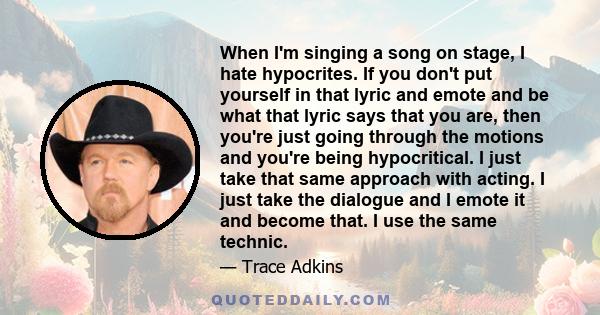 When I'm singing a song on stage, I hate hypocrites. If you don't put yourself in that lyric and emote and be what that lyric says that you are, then you're just going through the motions and you're being hypocritical. I just take that same approach with acting. I just take the dialogue and I emote it and become that. I use the same technic.

— Trace Adkins

QUOTEDDAILY.COM